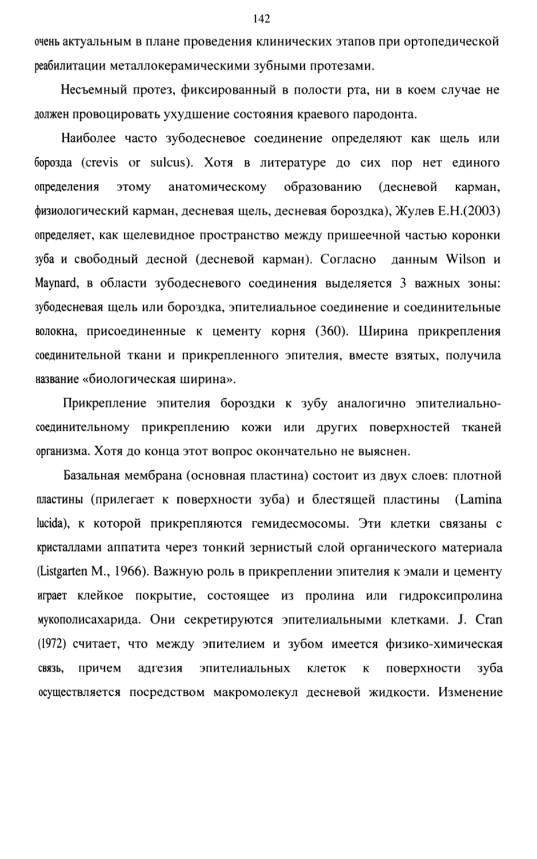 142

очень актуальным в плане проведения клинических этапов при ортопедической реабилитации металлокерамическими зубными протезами.

Несъемный протез, фиксированный в полости рта, ни в коем случае не должен провоцировать ухудшение состояния краевого пародонта.

Наиболее часто зубодесневое соединение определяют как щель или борозда (crevis or sulcus). Хотя в литературе до сих пор нет единого определения этому анатомическому образованию (десневой карман, физиологический карман, десневая щель, десневая бороздка), Жулев Е.Н.(2003) определяет, как щелевидное пространство между пришеечной частью коронки зуба и свободный десной (десневой карман). Согласно данным Wilson и Maynard, в области зубодесневого соединения выделяется 3 важных зоны: зубодесневая щель или бороздка, эпителиальное соединение и соединительные волокна, присоединенные к цементу корня (360). Ширина прикрепления соединительной ткани и прикрепленного эпителия, вместе взятых, получила название «биологическая ширина».

Прикрепление эпителия бороздки к зубу аналогично эпителиально-соединительному прикреплению кожи или других поверхностей тканей организма. Хотя до конца этот вопрос окончательно не выяснен.

Базальная мембрана (основная пластина) состоит из двух слоев: плотной пластины (прилегает к поверхности зуба) и блестящей пластины (Lamina lucida), к которой прикрепляются гемидесмосомы. Эти клетки связаны с кристаллами аппатита через тонкий зернистый слой органического материала (Listgarten M., 1966). Важную роль в прикреплении эпителия к эмали и цементу играет клейкое покрытие, состоящее из пролина или гидроксипролина мукополисахарида. Они секретируются эпителиальными клетками. J. Cran (1972) считает, что между эпителием и зубом имеется физико-химическая связь, причем адгезия эпителиальных клеток к поверхности зуба осуществляется посредством макромолекул десневой жидкости. Изменение